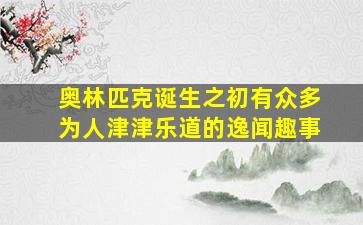 奥林匹克诞生之初有众多为人津津乐道的逸闻趣事